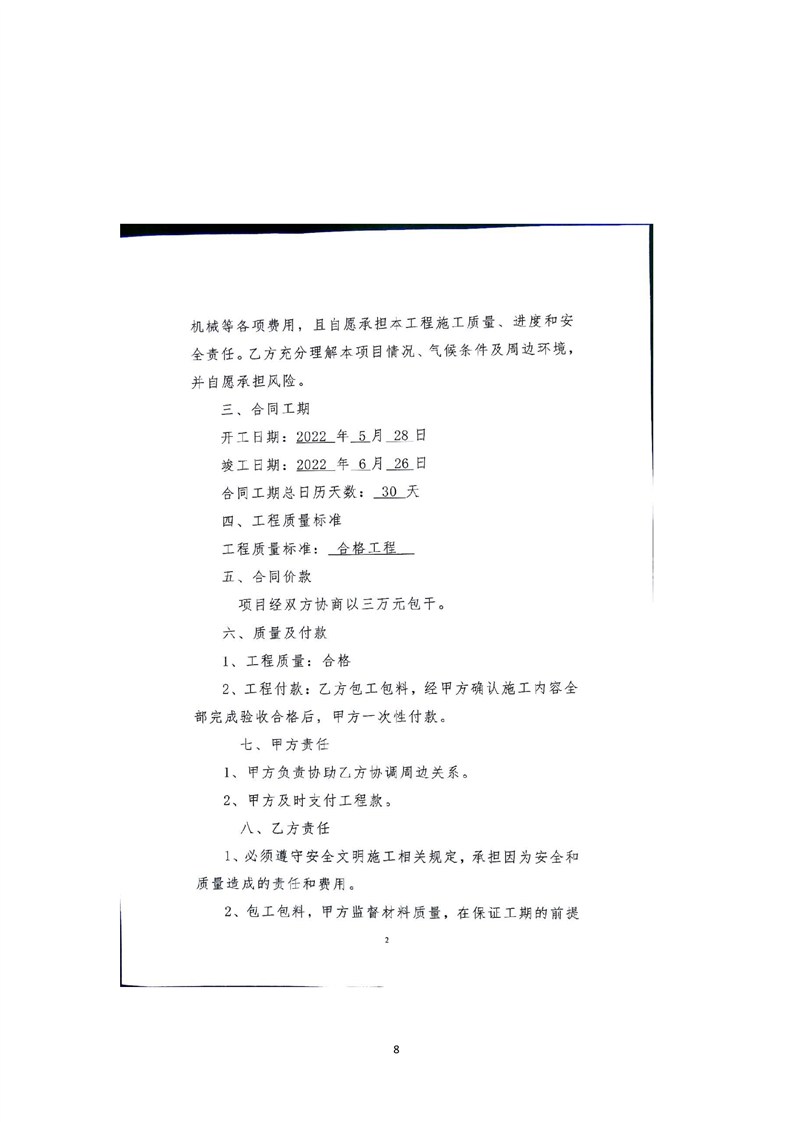 机械等各项费用，且自愿承担本工程施工质量、进度和安全责任。乙方充分理解本项目情况、气候条件及周边环境，并自愿承担风险。

三、合同工期

开工日期：2022 年 5 月 28 日

竣工日期：2022 年 6 月 26 日

合同工期总日历天数： 30 天

四、工程质量标准

工程质量标准： 合格工程

五、合同价款

项目经双方协商以三万元包干。

六、质量及付款

1、工程质量：合格

2、工程付款：乙方包工包料，经甲方确认施工内容全部完成验收合格后，甲方一次性付款。

七、甲方责任

1、甲方负责协助乙方协调周边关系。

2、甲方及时支付工程款。

八、乙方责任

1、必须遵守安全文明施工相关规定，承担因为安全和质量造成的责任和费用。

2、包工包料，甲方监督材料质量，在保证工期的前提

2

8